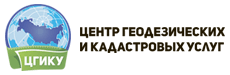 ЦГИКУ

ЦЕНТР ГЕОДЕЗИЧЕСКИХ
И КАДАСТРОВЫХ УСЛУГ